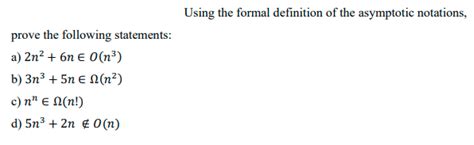 Using the formal definition of the asymptotic notations, prove the following statements:

a) $2n^2 + 6n \in O(n^3)$

b) $3n^3 + 5n \in \Omega(n^2)$

c) $n^n \in \Omega(n!)$

d) $5n^3 + 2n \notin O(n)$